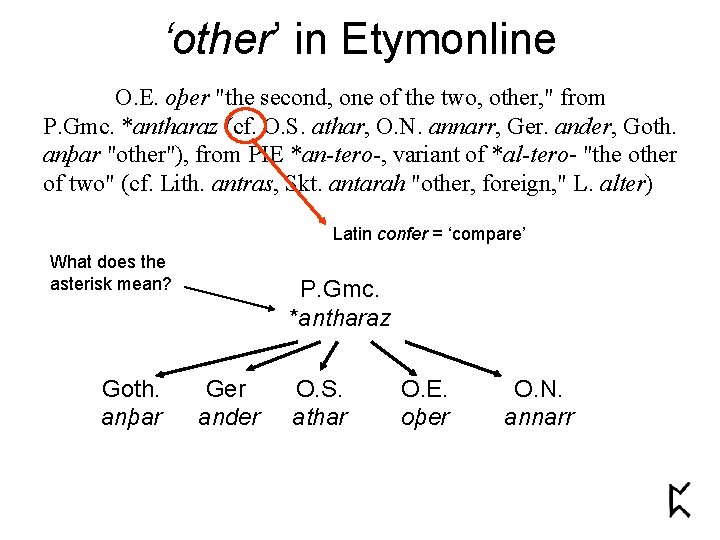 'other' in Etymonline

O.E. oþer "the second, one of the two, other," from P.Gmc. *antharaz (cf. O.S. athar, O.N. annarr, Ger. ander, Goth. anþar "other"), from PIE *an-tero-, variant of *al-tero- "the other of two" (cf. Lith. antras, Skt. antarah "other, foreign," L. alter)

Latin confer = 'compare'

What does the asterisk mean?

P.Gmc.
*antharaz

Goth.
anþar

Ger
ander

O.S.
athar

O.E.
oþer

O.N.
annarr